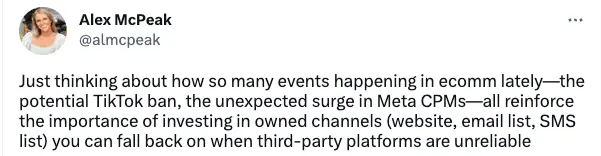 Alex McPeak
@almcpeak

...

Just thinking about how so many events happening in ecomm lately—the potential TikTok ban, the unexpected surge in Meta CPMs—all reinforce the importance of investing in owned channels (website, email list, SMS list) you can fall back on when third-party platforms are unreliable